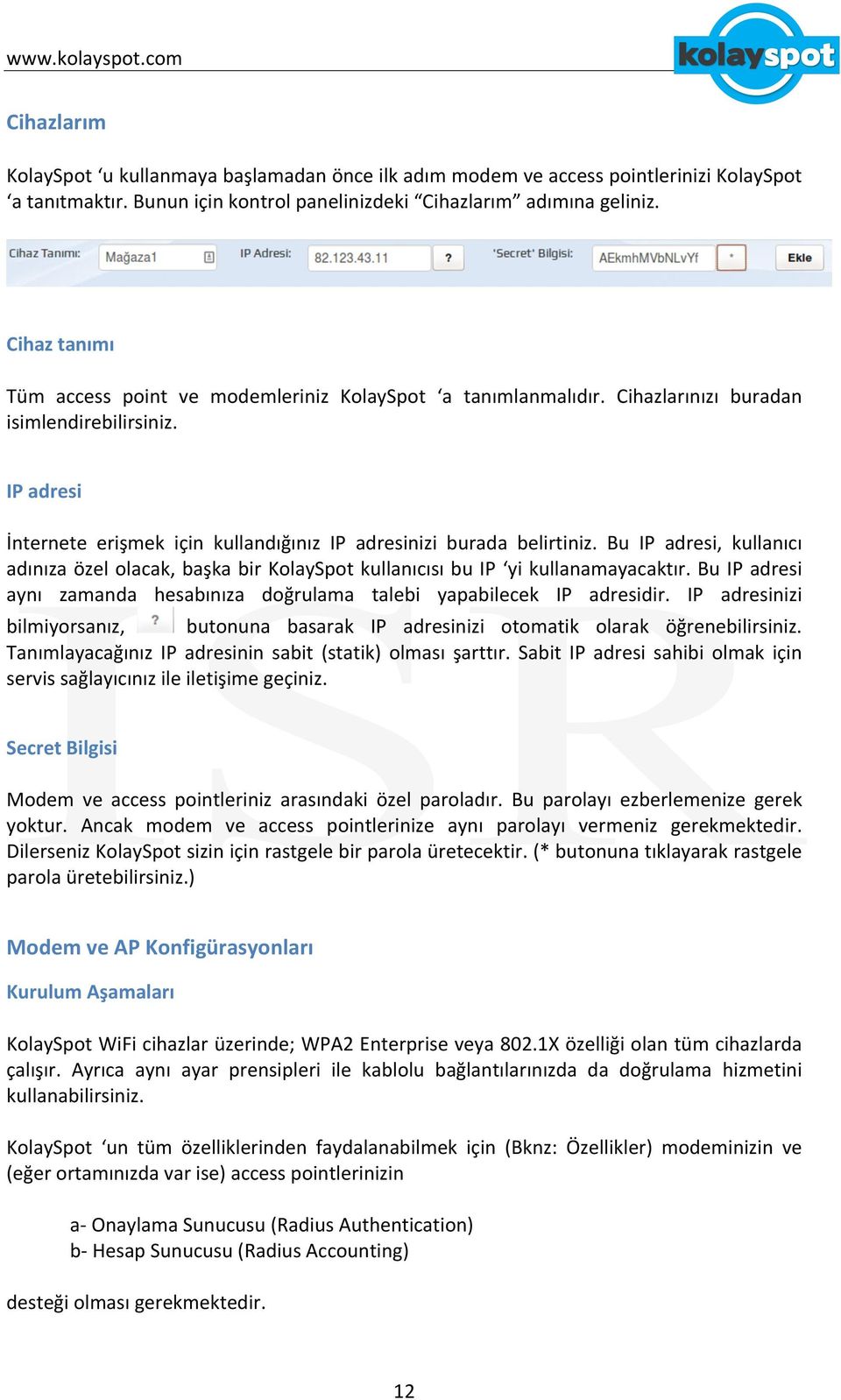 www.kolayspot.com

kolayspot

Cihazlarım

KolaySpot ‘u kullanmaya başlamadan önce ilk adım modem ve access pointlerinizi KolaySpot ‘a tanıtmaktır. Bunun için kontrol panelinizdeki “Cihazlarım” adımına geliniz.

Cihaz Tanımı: Mağaza1 IP Adresi: 82.123.43.11 ? 'Secret' Bilgisi: AEkmhMVbNLvYf * Ekle

Cihaz tanımı

Tüm access point ve modemleriniz KolaySpot ‘a tanımlanmalıdır. Cihazlarınızı buradan isimlendirebilirsiniz.

IP adresi

İnternete erişmek için kullandığınız IP adresinizi burada belirtiniz. Bu IP adresi, kullanıcı adınıza özel olacak, başka bir KolaySpot kullanıcısı bu IP ‘yi kullanamayacaktır. Bu IP adresi aynı zamanda hesabınıza doğrulama talebi yapabilecek IP adresidir. IP adresinizi bilmiyorsanız, ? butonuna basarak IP adresinizi otomatik olarak öğrenebilirsiniz. Tanımlayacağınız IP adresinin sabit (statik) olması şarttır. Sabit IP adresi sahibi olmak için servis sağlayıcınız ile iletişime geçiniz.

Secret Bilgisi

Modem ve access pointleriniz arasındaki özel paroladır. Bu parolayı ezberlemenize gerek yoktur. Ancak modem ve access pointlerinize aynı parolayı vermeniz gerekmektedir. Dilerseniz KolaySpot sizin için rastgele bir parola üretecektir. (* butonuna tıklayarak rastgele parola üretebilirsiniz.)

Modem ve AP Konfigürasyonları

Kurulum Aşamaları

KolaySpot WiFi cihazlar üzerinde; WPA2 Enterprise veya 802.1X özelliği olan tüm cihazlarda çalışır. Ayrıca aynı ayar prensipleri ile kablolu bağlantılarınızda da doğrulama hizmetini kullanabilirsiniz.

KolaySpot ‘un tüm özelliklerinden faydalanabilmek için (Bknz: Özellikler) modeminizin ve (eğer ortamınızda var ise) access pointlerinizin

a- Onaylama Sunucusu (Radius Authentication)
b- Hesap Sunucusu (Radius Accounting)

desteği olması gerekmektedir.

12